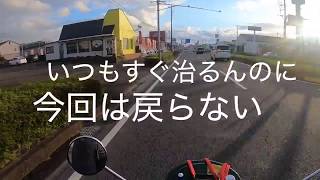 いつもすぐ治るんのに
今回は戻らない